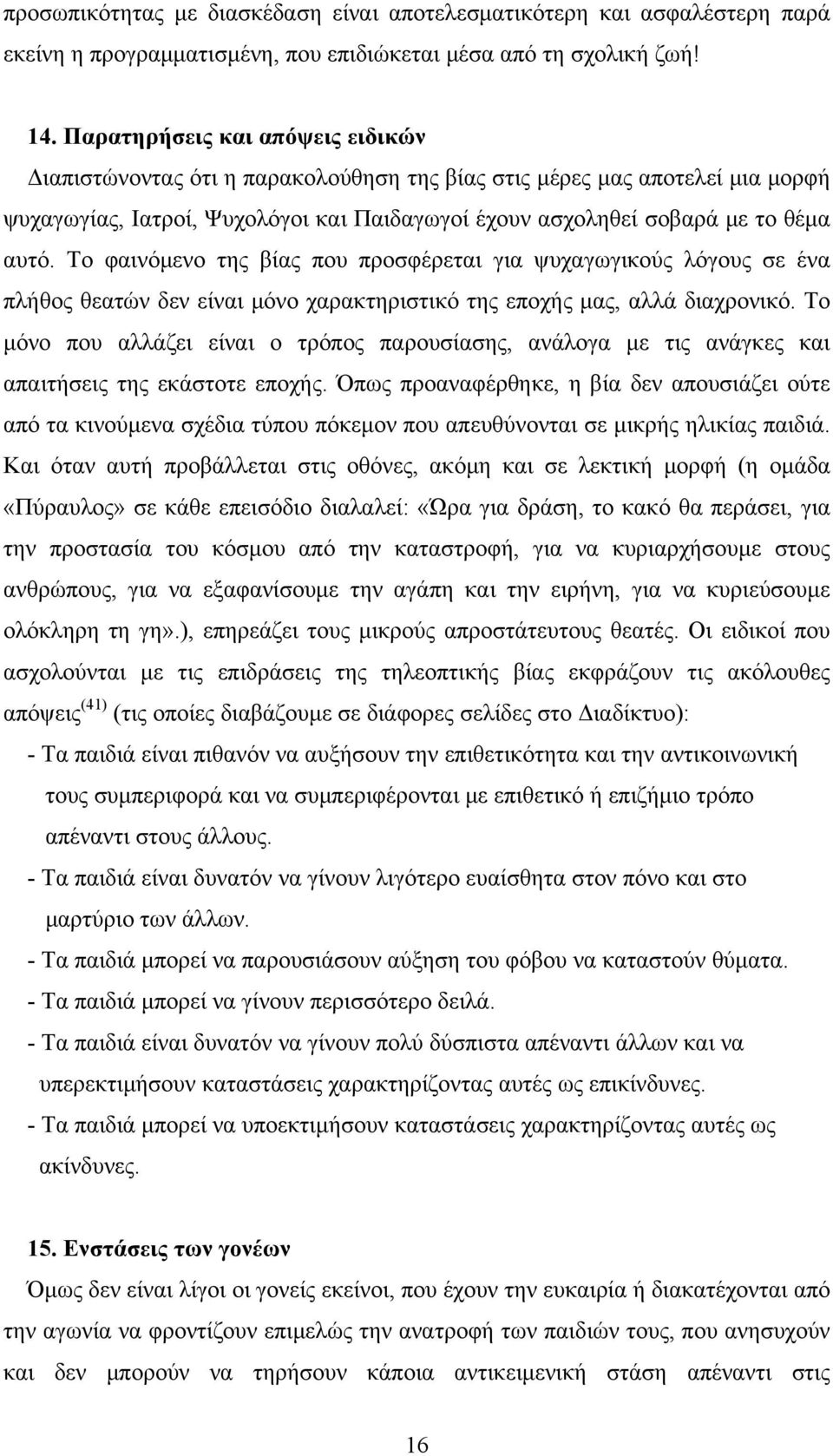 προσωπικότητας με διασκέδαση είναι αποτελεσματικότερη και ασφαλέστερη παρά εκείνη η προγραμματισμένη, που επιδιώκεται μέσα από τη σχολική ζωή!

14. Παρατηρήσεις και απόψεις ειδικών

Διαπιστώνοντας ότι η παρακολούθηση της βίας στις μέρες μας αποτελεί μια μορφή ψυχαγωγίας, Ιατροί, Ψυχολόγοι και Παιδαγωγοί έχουν ασχοληθεί σοβαρά με το θέμα αυτό. Το φαινόμενο της βίας που προσφέρεται για ψυχαγωγικούς λόγους σε ένα πλήθος θεατών δεν είναι μόνο χαρακτηριστικό της εποχής μας, αλλά διαχρονικό. Το μόνο που αλλάζει είναι ο τρόπος παρουσίασης, ανάλογα με τις ανάγκες και απαιτήσεις της εκάστοτε εποχής. Όπως προαναφέρθηκε, η βία δεν απουσιάζει ούτε από τα κινούμενα σχέδια τύπου πόκεμον που απευθύνονται σε μικρής ηλικίας παιδιά. Και όταν αυτή προβάλλεται στις οθόνες, ακόμη και σε λεκτική μορφή (η ομάδα «Πύραυλος» σε κάθε επεισόδιο διαλαλεί: «Ώρα για δράση, το κακό θα περάσει, για την προστασία του κόσμου από την καταστροφή, για να κυριαρχήσουμε στους ανθρώπους, για να εξαφανίσουμε την αγάπη και την ειρήνη, για να κυριεύσουμε ολόκληρη τη γη».), επηρεάζει τους μικρούς απροστάτευτους θεατές. Οι ειδικοί που ασχολούνται με τις επιδράσεις της τηλεοπτικής βίας εκφράζουν τις ακόλουθες απόψεις$^{(41)}$ (τις οποίες διαβάζουμε σε διάφορες σελίδες στο Διαδίκτυο):

- Τα παιδιά είναι πιθανόν να αυξήσουν την επιθετικότητα και την αντικοινωνική τους συμπεριφορά και να συμπεριφέρονται με επιθετικό ή επιζήμιο τρόπο απέναντι στους άλλους.
- Τα παιδιά είναι δυνατόν να γίνουν λιγότερο ευαίσθητα στον πόνο και στο μαρτύριο των άλλων.
- Τα παιδιά μπορεί να παρουσιάσουν αύξηση του φόβου να καταστούν θύματα.
- Τα παιδιά μπορεί να γίνουν περισσότερο δειλά.
- Τα παιδιά είναι δυνατόν να γίνουν πολύ δύσπιστα απέναντι άλλων και να υπερεκτιμήσουν καταστάσεις χαρακτηρίζοντας αυτές ως επικίνδυνες.
- Τα παιδιά μπορεί να υποεκτιμήσουν καταστάσεις χαρακτηρίζοντας αυτές ως ακίνδυνες.

15. Ενστάσεις των γονέων

Όμως δεν είναι λίγοι οι γονείς εκείνοι, που έχουν την ευκαιρία ή διακατέχονται από την αγωνία να φροντίζουν επιμελώς την ανατροφή των παιδιών τους, που ανησυχούν και δεν μπορούν να τηρήσουν κάποια αντικειμενική στάση απέναντι στις

16